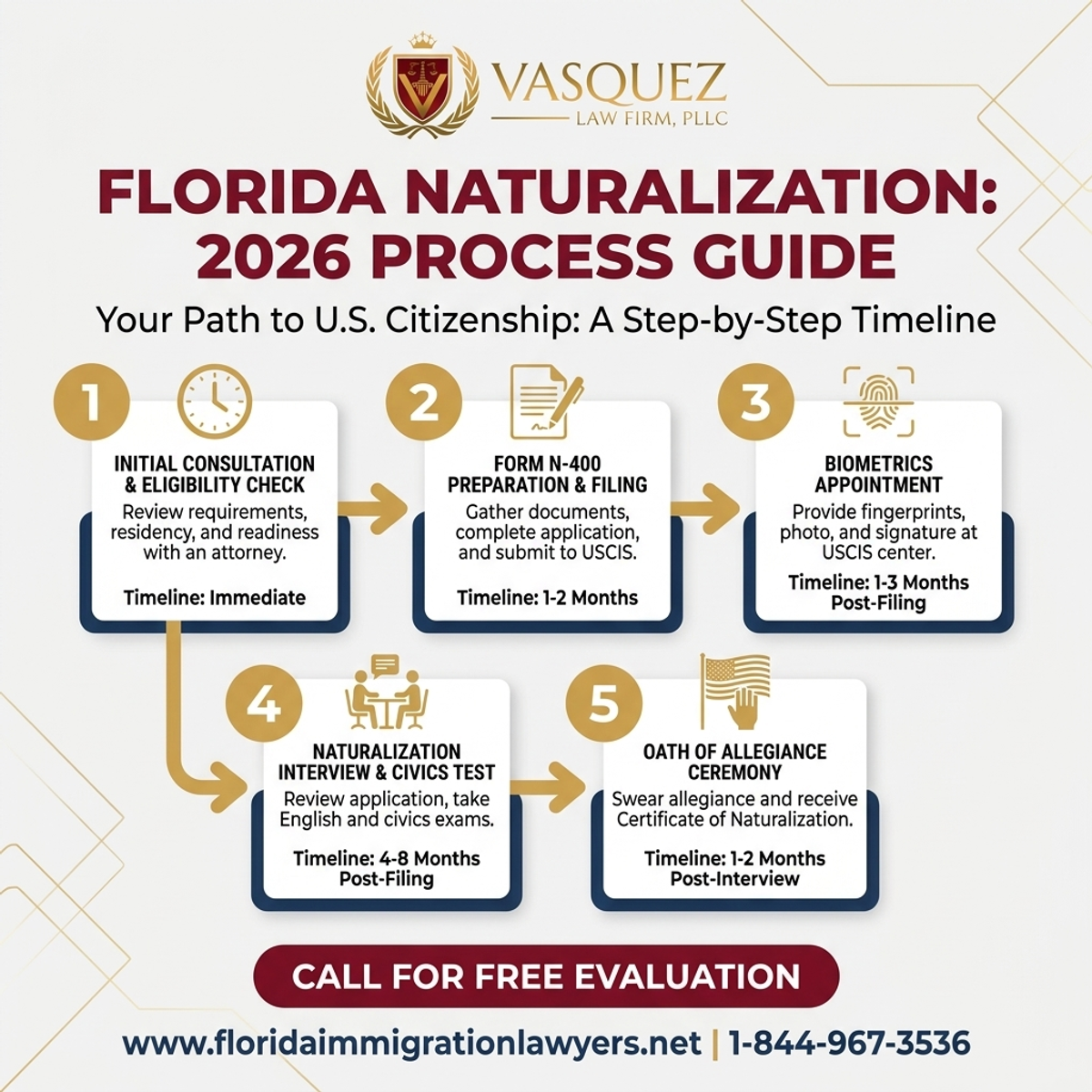 VASQUEZ
LAW FIRM, PLLC

FLORIDA NATURALIZATION: 2026 PROCESS GUIDE

Your Path to U.S. Citizenship: A Step-by-Step Timeline

1
INITIAL CONSULTATION & ELIGIBILITY CHECK
Review requirements, residency, and readiness with an attorney.
Timeline: Immediate

2
FORM N-400 PREPARATION & FILING
Gather documents, complete application, and submit to USCIS.
Timeline: 1-2 Months

3
BIOMETRICS APPOINTMENT
Provide fingerprints, photo, and signature at USCIS center.
Timeline: 1-3 Months Post-Filing

4
NATURALIZATION INTERVIEW & CIVICS TEST
Review application, take English and civics exams.
Timeline: 4-8 Months Post-Filing

5
OATH OF ALLEGIANCE CEREMONY
Swear allegiance and receive Certificate of Naturalization.
Timeline: 1-2 Months Post-Interview

CALL FOR FREE EVALUATION

www.floridaimmigrationlawyers.net | 1-844-967-3536